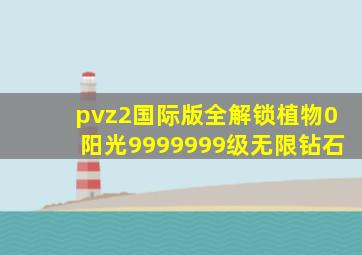 pvz2国际版全解锁植物0阳光9999999级无限钻石